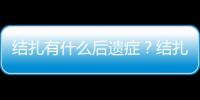 结扎有什么后遗症？结扎